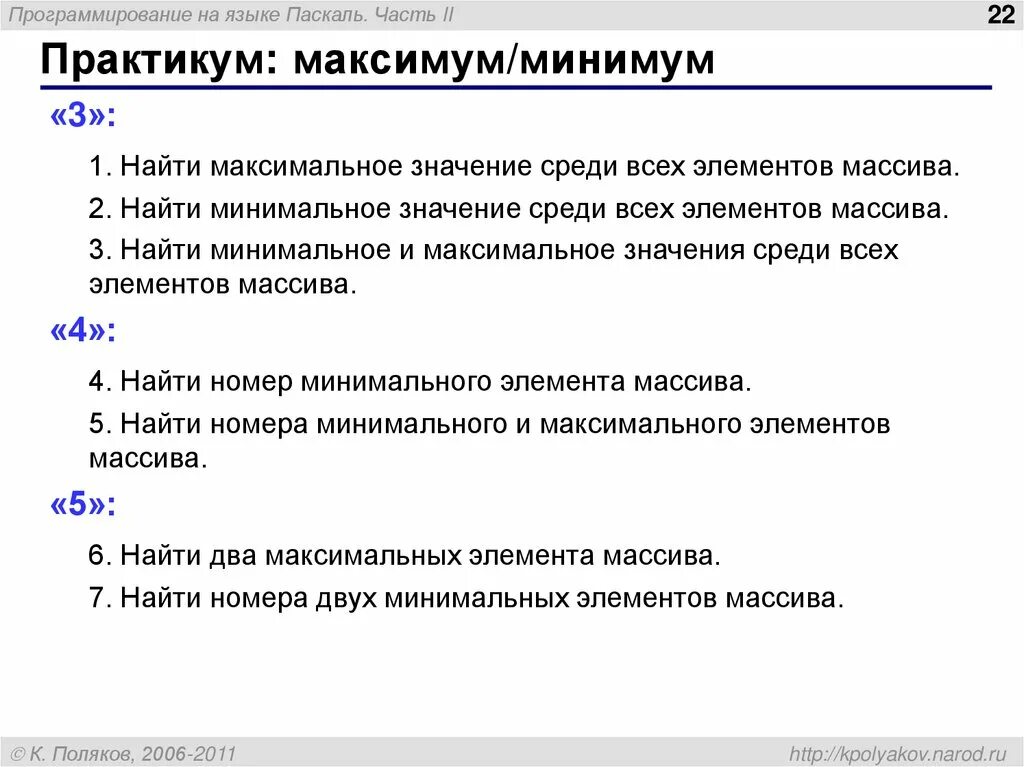 Программирование на языке Паскаль. Часть II

22

Практикум: максимум/минимум

«3»:

1. Найти максимальное значение среди всех элементов массива.

2. Найти минимальное значение среди всех элементов массива.

3. Найти минимальное и максимальное значения среди всех элементов массива.

«4»:

4. Найти номер минимального элемента массива.

5. Найти номера минимального и максимального элементов массива.

«5»:

6. Найти два максимальных элемента массива.

7. Найти номера двух минимальных элементов массива.

© К. Поляков, 2006-2011

http://kpolyakov.narod.ru